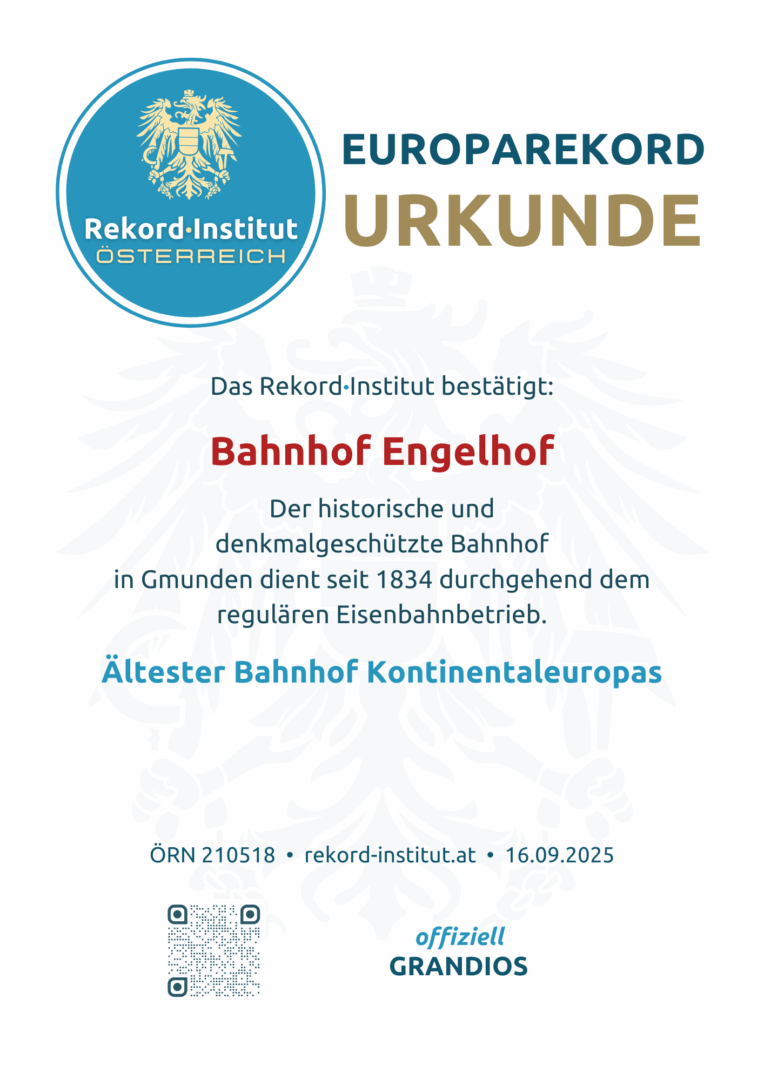 Rekord·Institut
ÖSTERREICH

EUROPAREKORD
URKUNDE

Das Rekord·Institut bestätigt:

Bahnhof Engelhof

Der historische und denkmalgeschützte Bahnhof in Gmunden dient seit 1834 durchgehend dem regulären Eisenbahnbetrieb.

Ältester Bahnhof Kontinentaleuropas

ÖRN 210518 • rekord-institut.at • 16.09.2025

offiziell
GRANDIOS